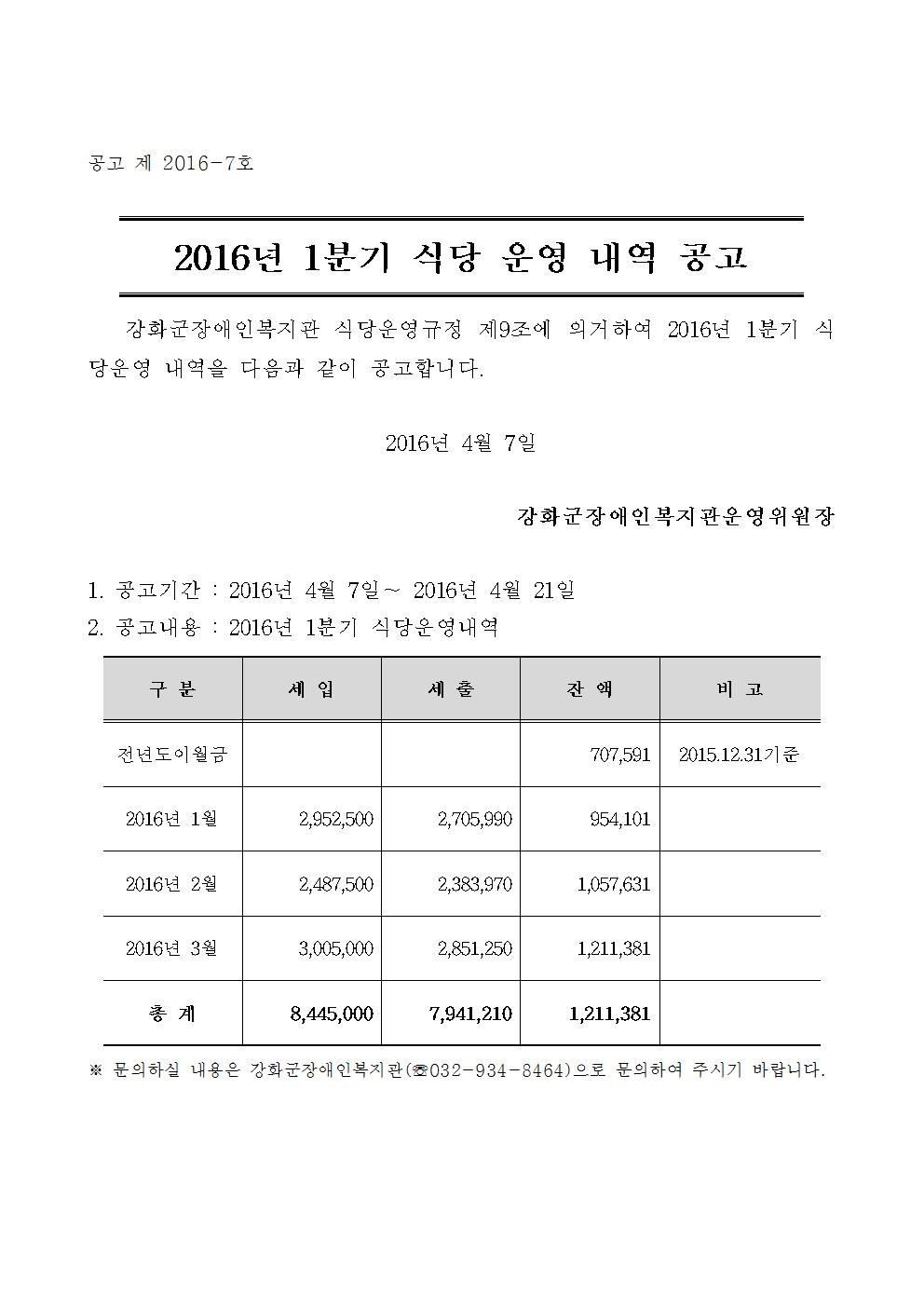 공고 제 2016-7호

2016년 1분기 식당 운영 내역 공고

강화군장애인복지관 식당운영규정 제9조에 의거하여 2016년 1분기 식당운영 내역을 다음과 같이 공고합니다.

2016년 4월 7일

강화군장애인복지관운영위원장

1. 공고기간 : 2016년 4월 7일~ 2016년 4월 21일
2. 공고내용 : 2016년 1분기 식당운영내역

| 구 분 | 세 입 | 세 출 | 잔 액 | 비 고 |
|---|---|---|---|---|
| 전년도이월금 | | | 707,591 | 2015.12.31기준 |
| 2016년 1월 | 2,952,500 | 2,705,990 | 954,101 | |
| 2016년 2월 | 2,487,500 | 2,383,970 | 1,057,631 | |
| 2016년 3월 | 3,005,000 | 2,851,250 | 1,211,381 | |
| 총 계 | 8,445,000 | 7,941,210 | 1,211,381 | |

※ 문의하실 내용은 강화군장애인복지관(☎032-934-8464)으로 문의하여 주시기 바랍니다.